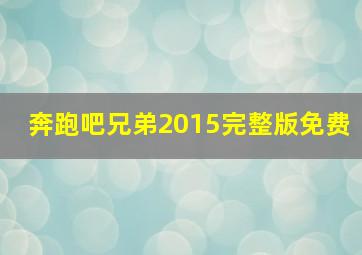 奔跑吧兄弟2015完整版免费